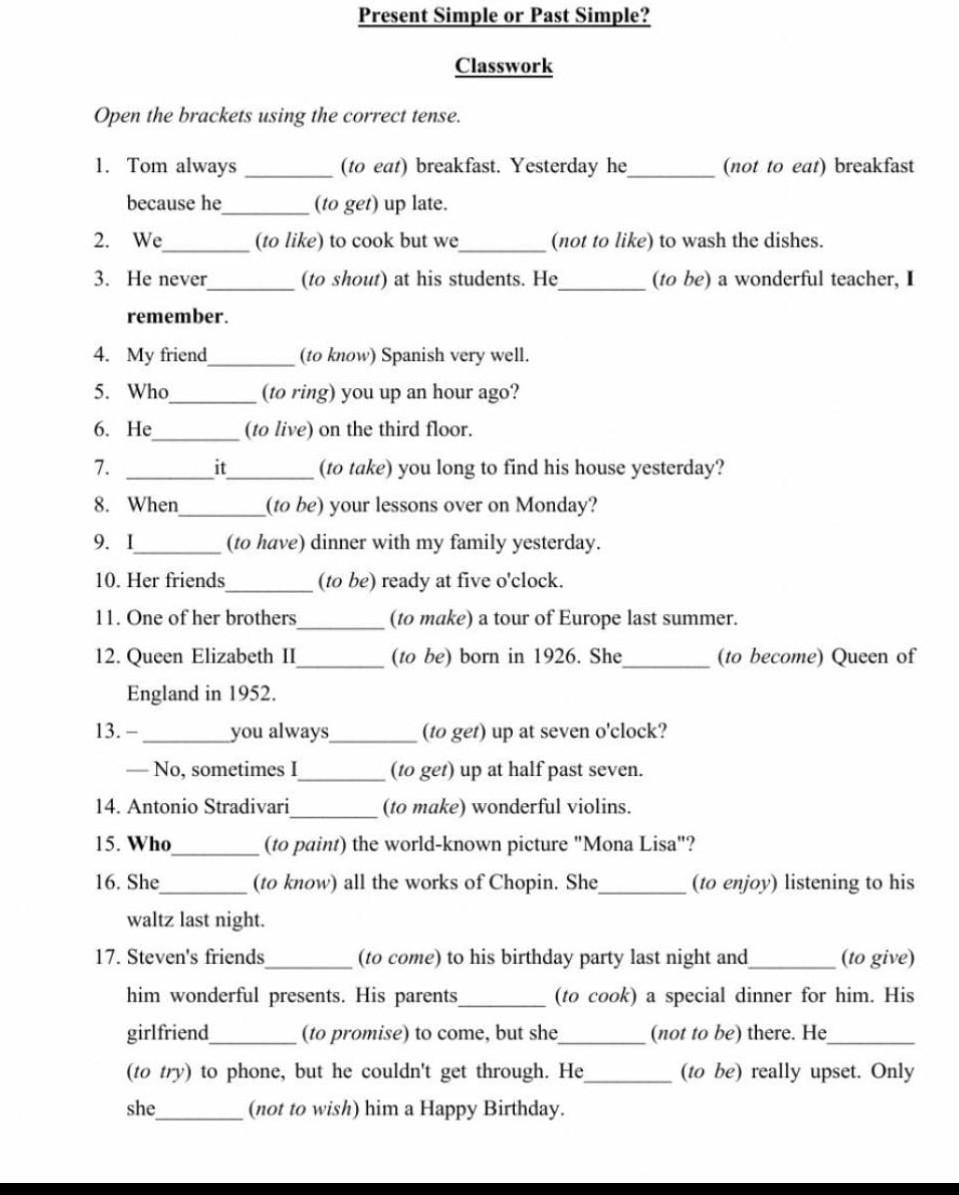 Present Simple or Past Simple?

Classwork

Open the brackets using the correct tense.

1. Tom always ________ (to eat) breakfast. Yesterday he________ (not to eat) breakfast because he________ (to get) up late.
2. We________ (to like) to cook but we________ (not to like) to wash the dishes.
3. He never________ (to shout) at his students. He________ (to be) a wonderful teacher, I remember.
4. My friend________ (to know) Spanish very well.
5. Who________ (to ring) you up an hour ago?
6. He________ (to live) on the third floor.
7. ________it________ (to take) you long to find his house yesterday?
8. When________(to be) your lessons over on Monday?
9. I________ (to have) dinner with my family yesterday.
10. Her friends________ (to be) ready at five o'clock.
11. One of her brothers________ (to make) a tour of Europe last summer.
12. Queen Elizabeth II________ (to be) born in 1926. She________ (to become) Queen of England in 1952.
13. – ________you always________ (to get) up at seven o'clock?
— No, sometimes I________ (to get) up at half past seven.
14. Antonio Stradivari________ (to make) wonderful violins.
15. Who________ (to paint) the world-known picture "Mona Lisa"?
16. She________ (to know) all the works of Chopin. She________ (to enjoy) listening to his waltz last night.
17. Steven's friends________ (to come) to his birthday party last night and________ (to give) him wonderful presents. His parents________ (to cook) a special dinner for him. His girlfriend________ (to promise) to come, but she________ (not to be) there. He________ (to try) to phone, but he couldn't get through. He________ (to be) really upset. Only she________ (not to wish) him a Happy Birthday.